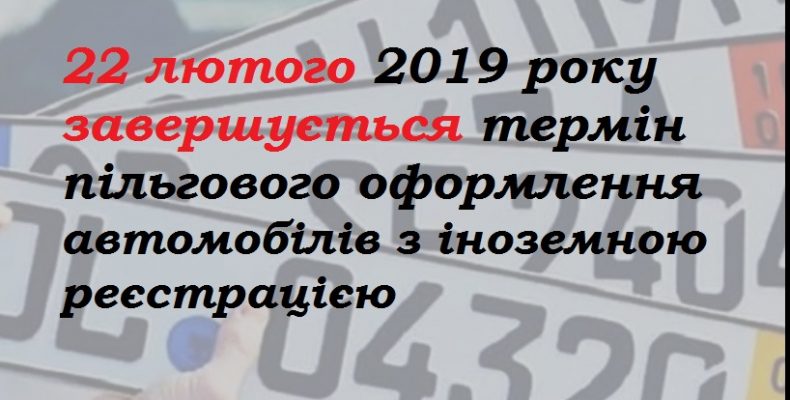 22 лютого 2019 року завершується термін пільгового оформлення автомобілів з іноземною реєстрацією